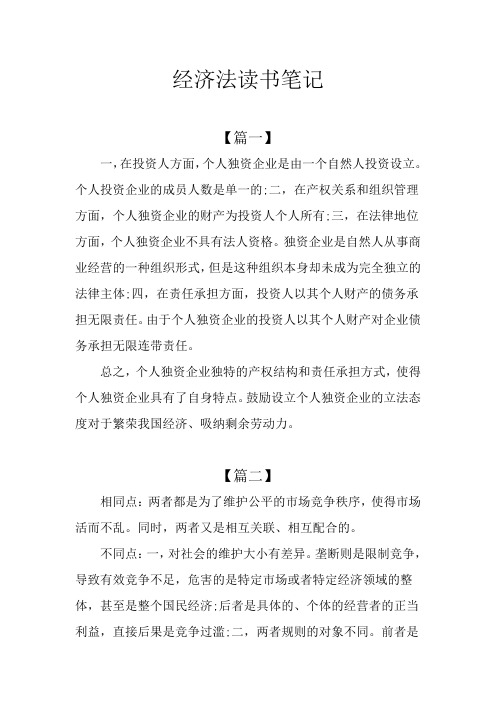 经济法读书笔记

【篇一】

一,在投资人方面,个人独资企业是由一个自然人投资设立。个人投资企业的成员人数是单一的;二，在产权关系和组织管理方面，个人独资企业的财产为投资人个人所有;三，在法律地位方面，个人独资企业不具有法人资格。独资企业是自然人从事商业经营的一种组织形式，但是这种组织本身却未成为完全独立的法律主体;四，在责任承担方面，投资人以其个人财产的债务承担无限责任。由于个人独资企业的投资人以其个人财产对企业债务承担无限连带责任。

总之，个人独资企业独特的产权结构和责任承担方式，使得个人独资企业具有了自身特点。鼓励设立个人独资企业的立法态度对于繁荣我国经济、吸纳剩余劳动力。

【篇二】

相同点：两者都是为了维护公平的市场竞争秩序，使得市场活而不乱。同时，两者又是相互关联、相互配合的。

不同点：一，对社会的维护大小有差异。垄断则是限制竞争，导致有效竞争不足，危害的是特定市场或者特定经济领域的整体，甚至是整个国民经济;后者是具体的、个体的经营者的正当利益，直接后果是竞争过滥;二，两者规则的对象不同。前者是